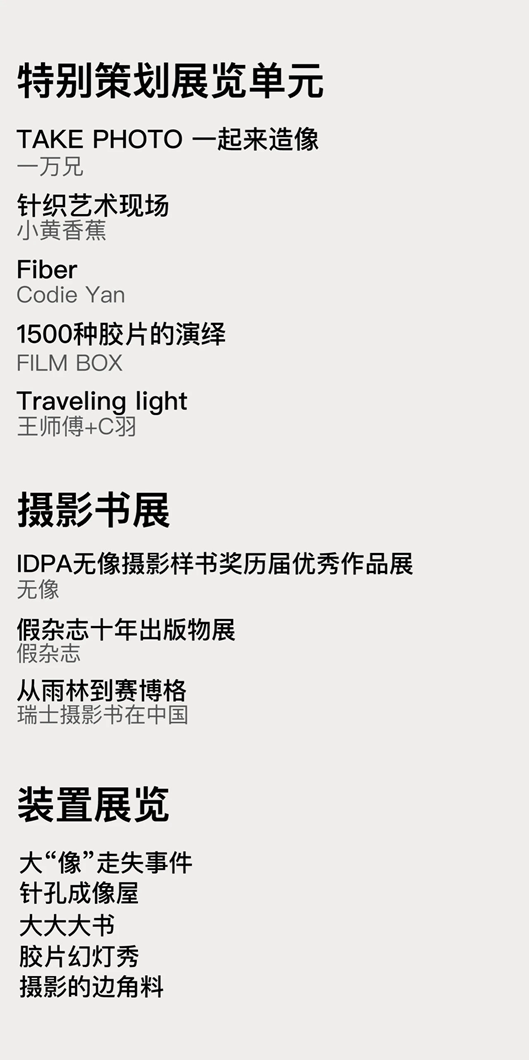 特别策划展览单元

TAKE PHOTO 一起来造像
一万兄

针织艺术现场
小黄香蕉

Fiber
Codie Yan

1500种胶片的演绎
FILM BOX

Traveling light
王师傅+C羽

摄影书展

IDPA无像摄影样书奖历届优秀作品展
无像

假杂志十年出版物展
假杂志

从雨林到赛博格
瑞士摄影书在中国

装置展览

大“像”走失事件
针孔成像屋
大大大书
胶片幻灯秀
摄影的边角料